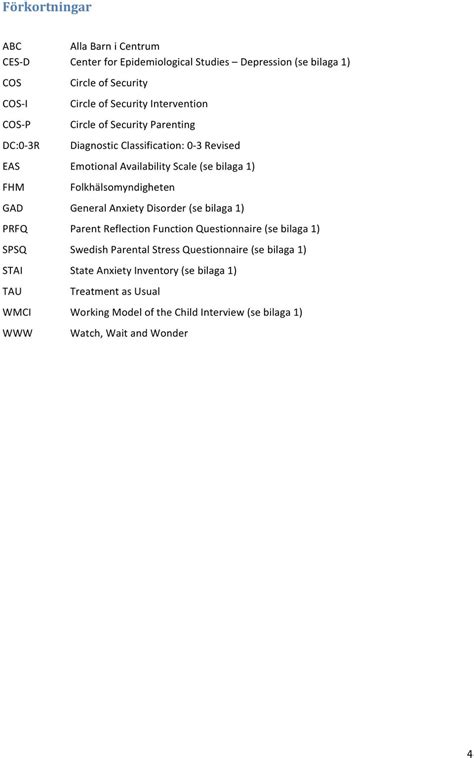 Förkortningar

| | |
|---|---|
| ABC | Alla Barn i Centrum |
| CES-D | Center for Epidemiological Studies – Depression (se bilaga 1) |
| COS | Circle of Security |
| COS-I | Circle of Security Intervention |
| COS-P | Circle of Security Parenting |
| DC:0-3R | Diagnostic Classification: 0-3 Revised |
| EAS | Emotional Availability Scale (se bilaga 1) |
| FHM | Folkhälsomyndigheten |
| GAD | General Anxiety Disorder (se bilaga 1) |
| PRFQ | Parent Reflection Function Questionnaire (se bilaga 1) |
| SPSQ | Swedish Parental Stress Questionnaire (se bilaga 1) |
| STAI | State Anxiety Inventory (se bilaga 1) |
| TAU | Treatment as Usual |
| WMCI | Working Model of the Child Interview (se bilaga 1) |
| WWW | Watch, Wait and Wonder |

4